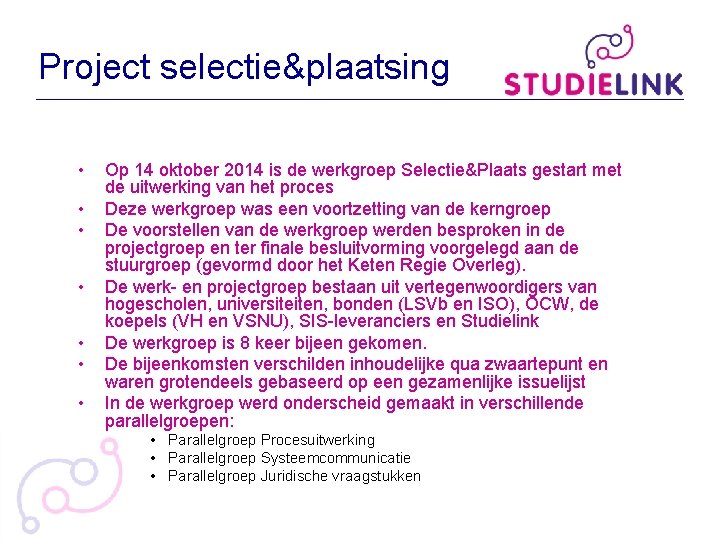 Project selectie&plaatsing

STUDIELINK

• Op 14 oktober 2014 is de werkgroep Selectie&Plaats gestart met de uitwerking van het proces
• Deze werkgroep was een voortzetting van de kerngroep
• De voorstellen van de werkgroep werden besproken in de projectgroep en ter finale besluitvorming voorgelegd aan de stuurgroep (gevormd door het Keten Regie Overleg).
• De werk- en projectgroep bestaan uit vertegenwoordigers van hogescholen, universiteiten, bonden (LSVb en ISO), OCW, de koepels (VH en VSNU), SIS-leveranciers en Studielink
• De werkgroep is 8 keer bijeen gekomen.
• De bijeenkomsten verschilden inhoudelijke qua zwaartepunt en waren grotendeels gebaseerd op een gezamenlijke issuelijst
• In de werkgroep werd onderscheid gemaakt in verschillende parallelgroepen:
• Parallelgroep Procesuitwerking
• Parallelgroep Systeemcommunicatie
• Parallelgroep Juridische vraagstukken